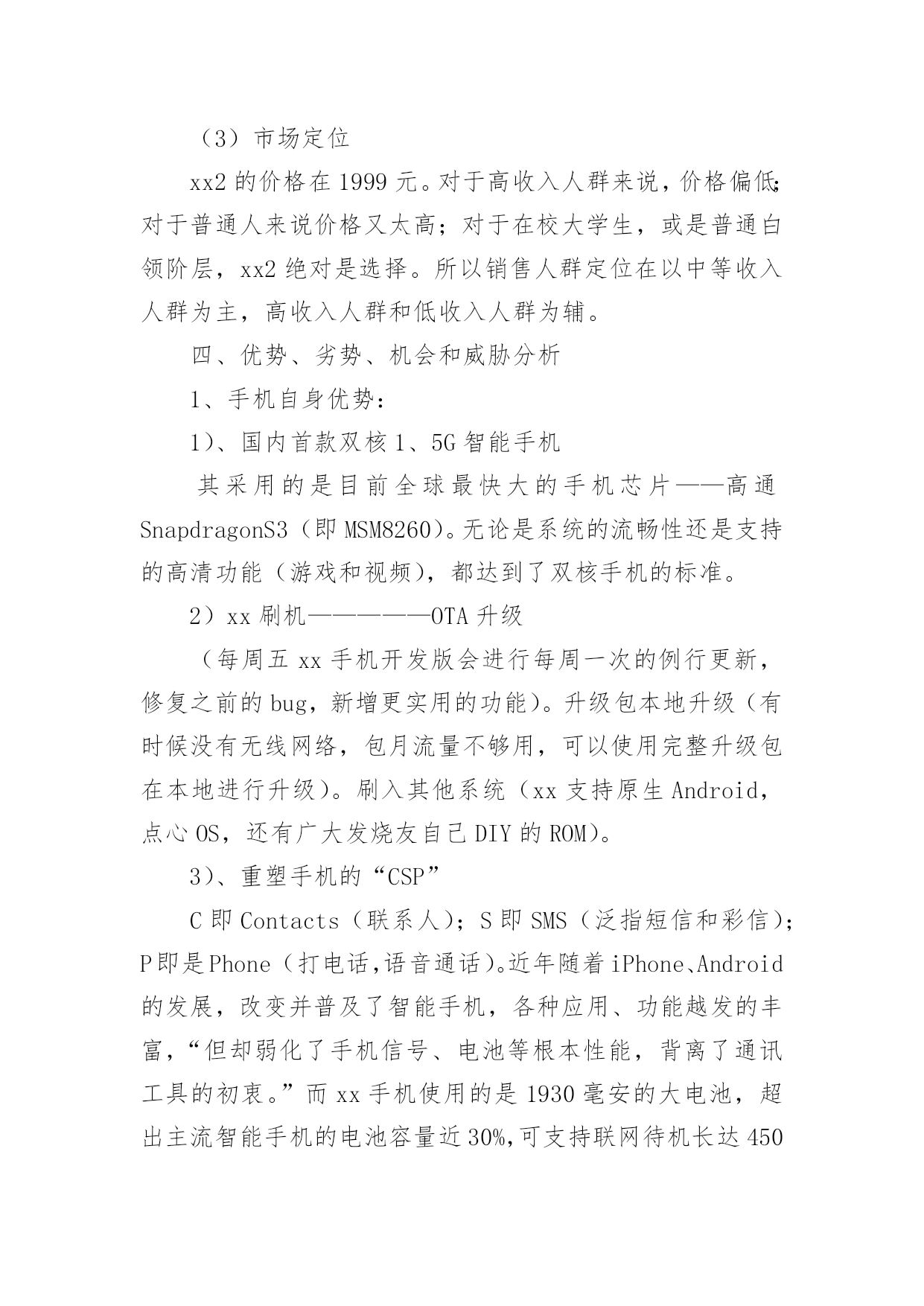 （3）市场定位

xx2 的价格在 1999 元。对于高收入人群来说，价格偏低；对于普通人来说价格又太高；对于在校大学生，或是普通白领阶层，xx2 绝对是选择。所以销售人群定位在以中等收入人群为主，高收入人群和低收入人群为辅。

四、优势、劣势、机会和威胁分析

1、手机自身优势：

1）、国内首款双核 1、5G 智能手机

其采用的是目前全球最快大的手机芯片——高通 SnapdragonS3（即 MSM8260）。无论是系统的流畅性还是支持的高清功能（游戏和视频），都达到了双核手机的标准。

2）xx 刷机——————OTA 升级

（每周五 xx 手机开发版会进行每周一次的例行更新，修复之前的 bug，新增更实用的功能）。升级包本地升级（有时候没有无线网络，包月流量不够用，可以使用完整升级包在本地进行升级）。刷入其他系统（xx 支持原生 Android，点心 OS，还有广大发烧友自己 DIY 的 ROM）。

3）、重塑手机的“CSP”

C 即 Contacts（联系人）；S 即 SMS（泛指短信和彩信）；P 即是 Phone（打电话,语音通话）。近年随着 iPhone、Android 的发展，改变并普及了智能手机，各种应用、功能越发的丰富，“但却弱化了手机信号、电池等根本性能，背离了通讯工具的初衷。”而 xx 手机使用的是 1930 毫安的大电池，超出主流智能手机的电池容量近 30%,可支持联网待机长达 450